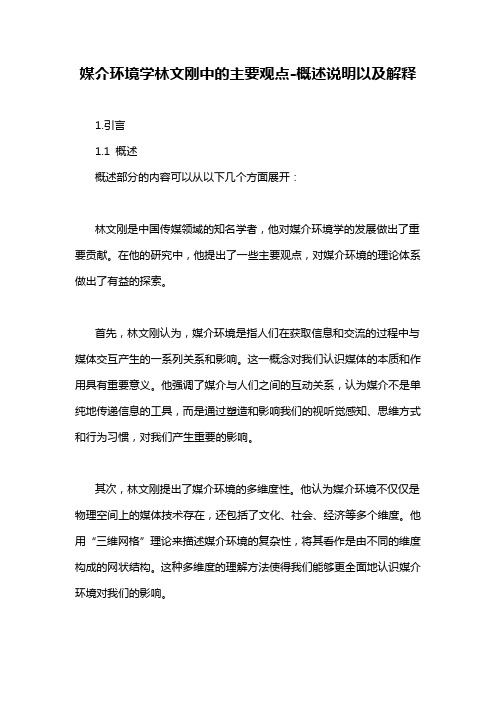 媒介环境学林文刚中的主要观点-概述说明以及解释

1.引言

1.1 概述

概述部分的内容可以从以下几个方面展开：

林文刚是中国传媒领域的知名学者，他对媒介环境学的发展做出了重要贡献。在他的研究中，他提出了一些主要观点，对媒介环境的理论体系做出了有益的探索。

首先，林文刚认为，媒介环境是指人们在获取信息和交流的过程中与媒体交互产生的一系列关系和影响。这一概念对我们认识媒体的本质和作用具有重要意义。他强调了媒介与人们之间的互动关系，认为媒介不是单纯地传递信息的工具，而是通过塑造和影响我们的视听觉感知、思维方式和行为习惯，对我们产生重要的影响。

其次，林文刚提出了媒介环境的多维度性。他认为媒介环境不仅仅是物理空间上的媒体技术存在，还包括了文化、社会、经济等多个维度。他用“三维网格”理论来描述媒介环境的复杂性，将其看作是由不同的维度构成的网状结构。这种多维度的理解方法使得我们能够更全面地认识媒介环境对我们的影响。